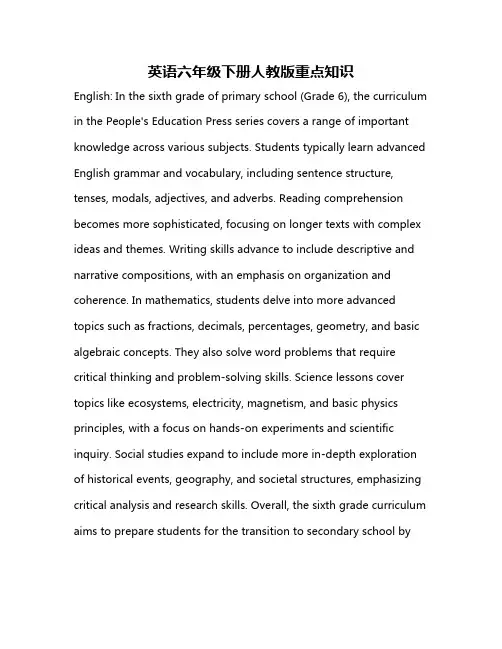 英语六年级下册人教版重点知识

English: In the sixth grade of primary school (Grade 6), the curriculum in the People's Education Press series covers a range of important knowledge across various subjects. Students typically learn advanced English grammar and vocabulary, including sentence structure, tenses, modals, adjectives, and adverbs. Reading comprehension becomes more sophisticated, focusing on longer texts with complex ideas and themes. Writing skills advance to include descriptive and narrative compositions, with an emphasis on organization and coherence. In mathematics, students delve into more advanced topics such as fractions, decimals, percentages, geometry, and basic algebraic concepts. They also solve word problems that require critical thinking and problem-solving skills. Science lessons cover topics like ecosystems, electricity, magnetism, and basic physics principles, with a focus on hands-on experiments and scientific inquiry. Social studies expand to include more in-depth exploration of historical events, geography, and societal structures, emphasizing critical analysis and research skills. Overall, the sixth grade curriculum aims to prepare students for the transition to secondary school by